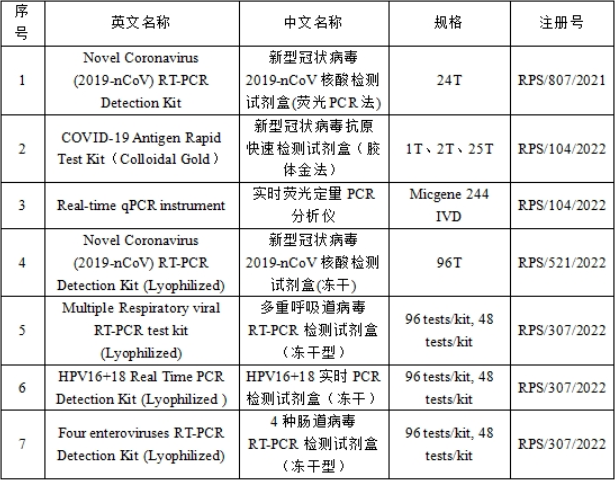 | 序号 | 英文名称 | 中文名称 | 规格 | 注册号 |
|---|---|---|---|---|
| 1 | Novel Coronavirus (2019-nCoV) RT-PCR Detection Kit | 新型冠状病毒2019-nCoV核酸检测试剂盒(荧光PCR法) | 24T | RPS/807/2021 |
| 2 | COVID-19 Antigen Rapid Test Kit（Colloidal Gold） | 新型冠状病毒抗原快速检测试剂盒（胶体金法） | 1T、2T、25T | RPS/104/2022 |
| 3 | Real-time qPCR instrument | 实时荧光定量PCR分析仪 | Micgene 244 IVD | RPS/104/2022 |
| 4 | Novel Coronavirus (2019-nCoV) RT-PCR Detection Kit (Lyophilized) | 新型冠状病毒2019-nCoV核酸检测试剂盒(冻干) | 96T | RPS/521/2022 |
| 5 | Multiple Respiratory viral RT-PCR test kit (Lyophilized) | 多重呼吸道病毒RT-PCR检测试剂盒（冻干型） | 96 tests/kit, 48 tests/kit | RPS/307/2022 |
| 6 | HPV16+18 Real Time PCR Detection Kit (Lyophilized ) | HPV16+18实时PCR检测试剂盒（冻干） | 96 tests/kit, 48 tests/kit | RPS/307/2022 |
| 7 | Four enteroviruses RT-PCR Detection Kit (Lyophilized) | 4种肠道病毒RT-PCR检测试剂盒（冻干型） | 96 tests/kit, 48 tests/kit | RPS/307/2022 |